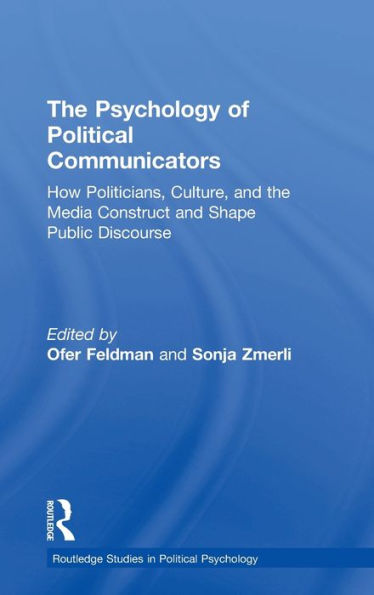 The Psychology of Political Communicators

How Politicians, Culture, and the Media Construct and Shape Public Discourse

Edited by
Ofer Feldman and Sonja Zmerli

ROUTLEDGE

Routledge Studies in Political Psychology